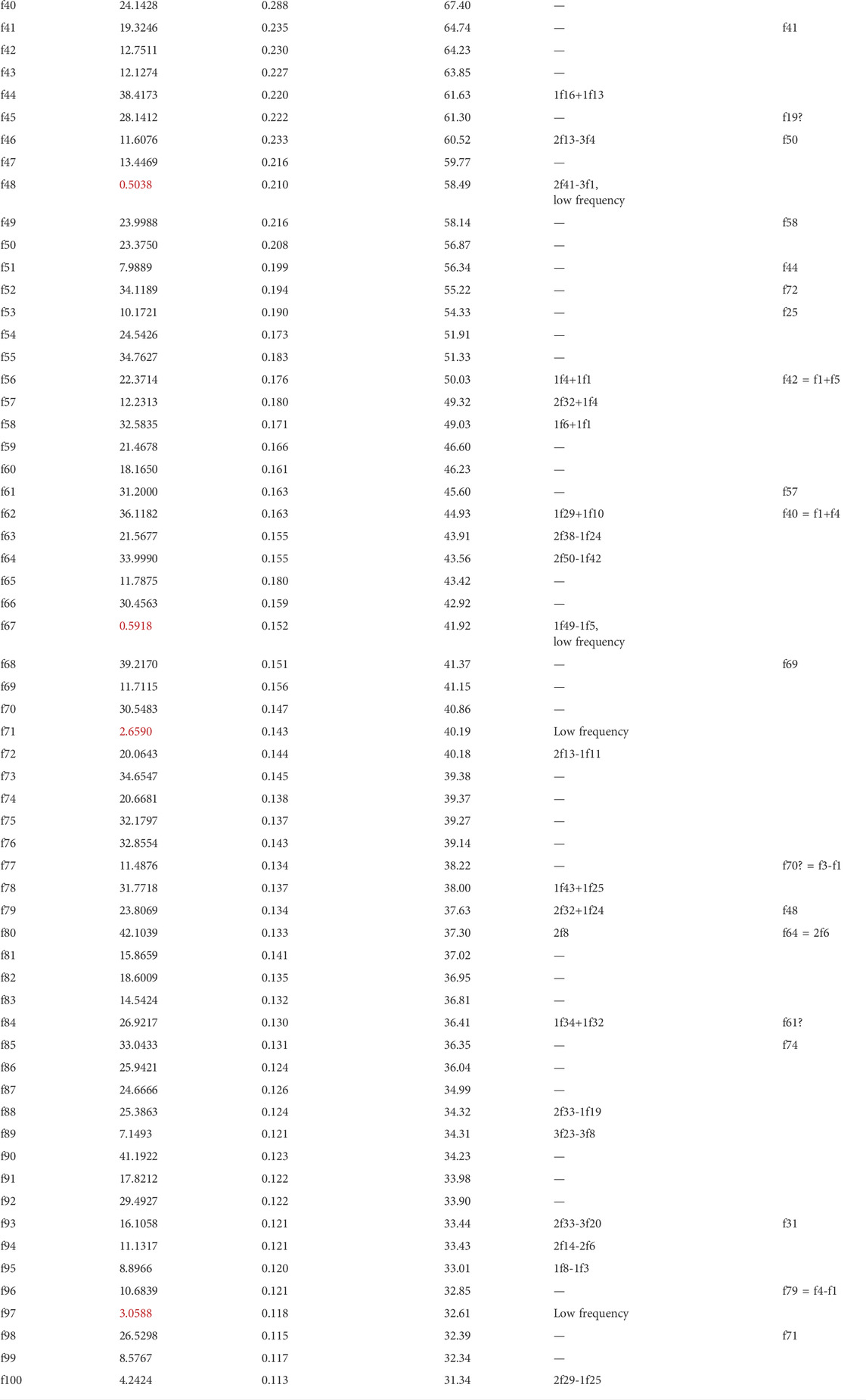 | | | | | | |
|---|---|---|---|---|---|
| f40 | 24.1428 | 0.288 | 67.40 | — | |
| f41 | 19.3246 | 0.235 | 64.74 | — | f41 |
| f42 | 12.7511 | 0.230 | 64.23 | — | |
| f43 | 12.1274 | 0.227 | 63.85 | — | |
| f44 | 38.4173 | 0.220 | 61.63 | 1f16+1f13 | |
| f45 | 28.1412 | 0.222 | 61.30 | — | f19? |
| f46 | 11.6076 | 0.233 | 60.52 | 2f13-3f4 | f50 |
| f47 | 13.4469 | 0.216 | 59.77 | — | |
| f48 | 0.5038 | 0.210 | 58.49 | 2f41-3f1, low frequency | |
| f49 | 23.9988 | 0.216 | 58.14 | — | f58 |
| f50 | 23.3750 | 0.208 | 56.87 | — | |
| f51 | 7.9889 | 0.199 | 56.34 | — | f44 |
| f52 | 34.1189 | 0.194 | 55.22 | — | f72 |
| f53 | 10.1721 | 0.190 | 54.33 | — | f25 |
| f54 | 24.5426 | 0.173 | 51.91 | — | |
| f55 | 34.7627 | 0.183 | 51.33 | — | |
| f56 | 22.3714 | 0.176 | 50.03 | 1f4+1f1 | f42 = f1+f5 |
| f57 | 12.2313 | 0.180 | 49.32 | 2f32+1f4 | |
| f58 | 32.5835 | 0.171 | 49.03 | 1f6+1f1 | |
| f59 | 21.4678 | 0.166 | 46.60 | — | |
| f60 | 18.1650 | 0.161 | 46.23 | — | |
| f61 | 31.2000 | 0.163 | 45.60 | — | f57 |
| f62 | 36.1182 | 0.163 | 44.93 | 1f29+1f10 | f40 = f1+f4 |
| f63 | 21.5677 | 0.155 | 43.91 | 2f38-1f24 | |
| f64 | 33.9990 | 0.155 | 43.56 | 2f50-1f42 | |
| f65 | 11.7875 | 0.180 | 43.42 | — | |
| f66 | 30.4563 | 0.159 | 42.92 | — | |
| f67 | 0.5918 | 0.152 | 41.92 | 1f49-1f5, low frequency | |
| f68 | 39.2170 | 0.151 | 41.37 | — | f69 |
| f69 | 11.7115 | 0.156 | 41.15 | — | |
| f70 | 30.5483 | 0.147 | 40.86 | — | |
| f71 | 2.6590 | 0.143 | 40.19 | Low frequency | |
| f72 | 20.0643 | 0.144 | 40.18 | 2f13-1f11 | |
| f73 | 34.6547 | 0.145 | 39.38 | — | |
| f74 | 20.6681 | 0.138 | 39.37 | — | |
| f75 | 32.1797 | 0.137 | 39.27 | — | |
| f76 | 32.8554 | 0.143 | 39.14 | — | |
| f77 | 11.4876 | 0.134 | 38.22 | — | f70? = f3-f1 |
| f78 | 31.7718 | 0.137 | 38.00 | 1f43+1f25 | |
| f79 | 23.8069 | 0.134 | 37.63 | 2f32+1f24 | f48 |
| f80 | 42.1039 | 0.133 | 37.30 | 2f8 | f64 = 2f6 |
| f81 | 15.8659 | 0.141 | 37.02 | — | |
| f82 | 18.6009 | 0.135 | 36.95 | — | |
| f83 | 14.5424 | 0.132 | 36.81 | — | |
| f84 | 26.9217 | 0.130 | 36.41 | 1f34+1f32 | f61? |
| f85 | 33.0433 | 0.131 | 36.35 | — | f74 |
| f86 | 25.9421 | 0.124 | 36.04 | — | |
| f87 | 24.6666 | 0.126 | 34.99 | — | |
| f88 | 25.3863 | 0.124 | 34.32 | 2f33-1f19 | |
| f89 | 7.1493 | 0.121 | 34.31 | 3f23-3f8 | |
| f90 | 41.1922 | 0.123 | 34.23 | — | |
| f91 | 17.8212 | 0.122 | 33.98 | — | |
| f92 | 29.4927 | 0.122 | 33.90 | — | |
| f93 | 16.1058 | 0.121 | 33.44 | 2f33-3f20 | f31 |
| f94 | 11.1317 | 0.121 | 33.43 | 2f14-2f6 | |
| f95 | 8.8966 | 0.120 | 33.01 | 1f8-1f3 | |
| f96 | 10.6839 | 0.121 | 32.85 | — | f79 = f4-f1 |
| f97 | 3.0588 | 0.118 | 32.61 | Low frequency | |
| f98 | 26.5298 | 0.115 | 32.39 | — | f71 |
| f99 | 8.5767 | 0.117 | 32.34 | — | |
| f100 | 4.2424 | 0.113 | 31.34 | 2f29-1f25 | |